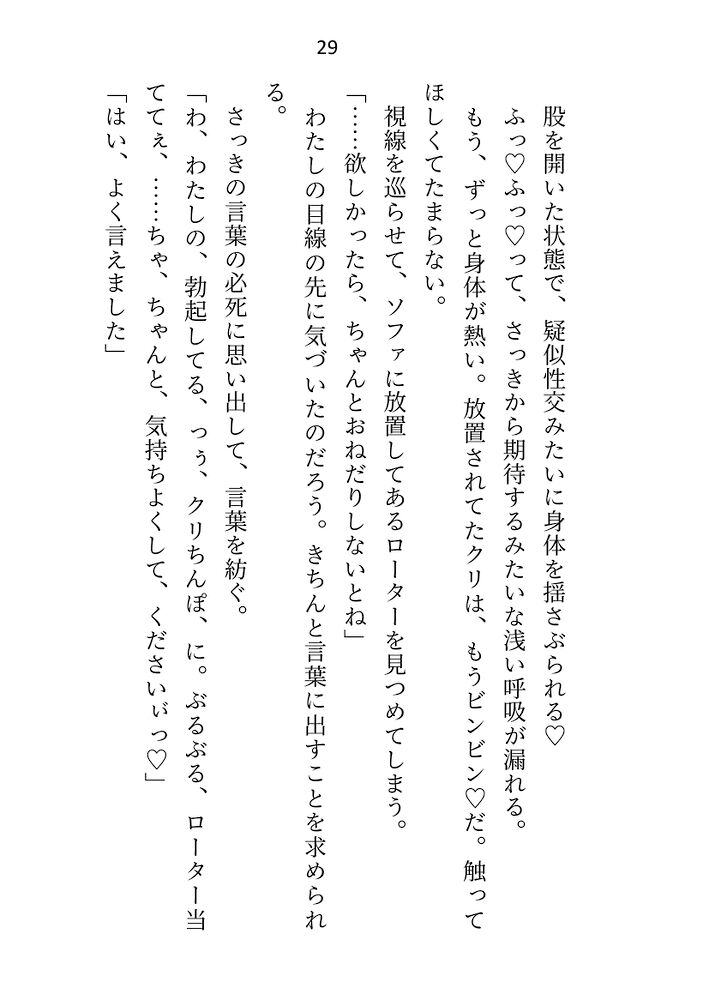 29

股を開いた状態で、疑似性交みたいに身体を揺さぶられる♡

ふっ♡ふっ♡って、さっきから期待するみたいな浅い呼吸が漏れる。

もう、ずっと身体が熱い。放置されてたクリは、もうビンビン♡だ。触ってほしくてたまらない。

視線を巡らせて、ソファに放置してあるローターを見つめてしまう。

「……欲しかったら、ちゃんとおねだりしないとね」

わたしの目線の先に気づいたのだろう。きちんと言葉に出すことを求められる。

さっきの言葉の必死に思い出して、言葉を紡ぐ。

「わ、わたしの、勃起してる、っぅ、クリちんぽ、に。ぶるぶる、ローター当ててぇ、……ちゃ、ちゃんと、気持ちよくして、くださいぃっ♡」

「はい、よく言えました」